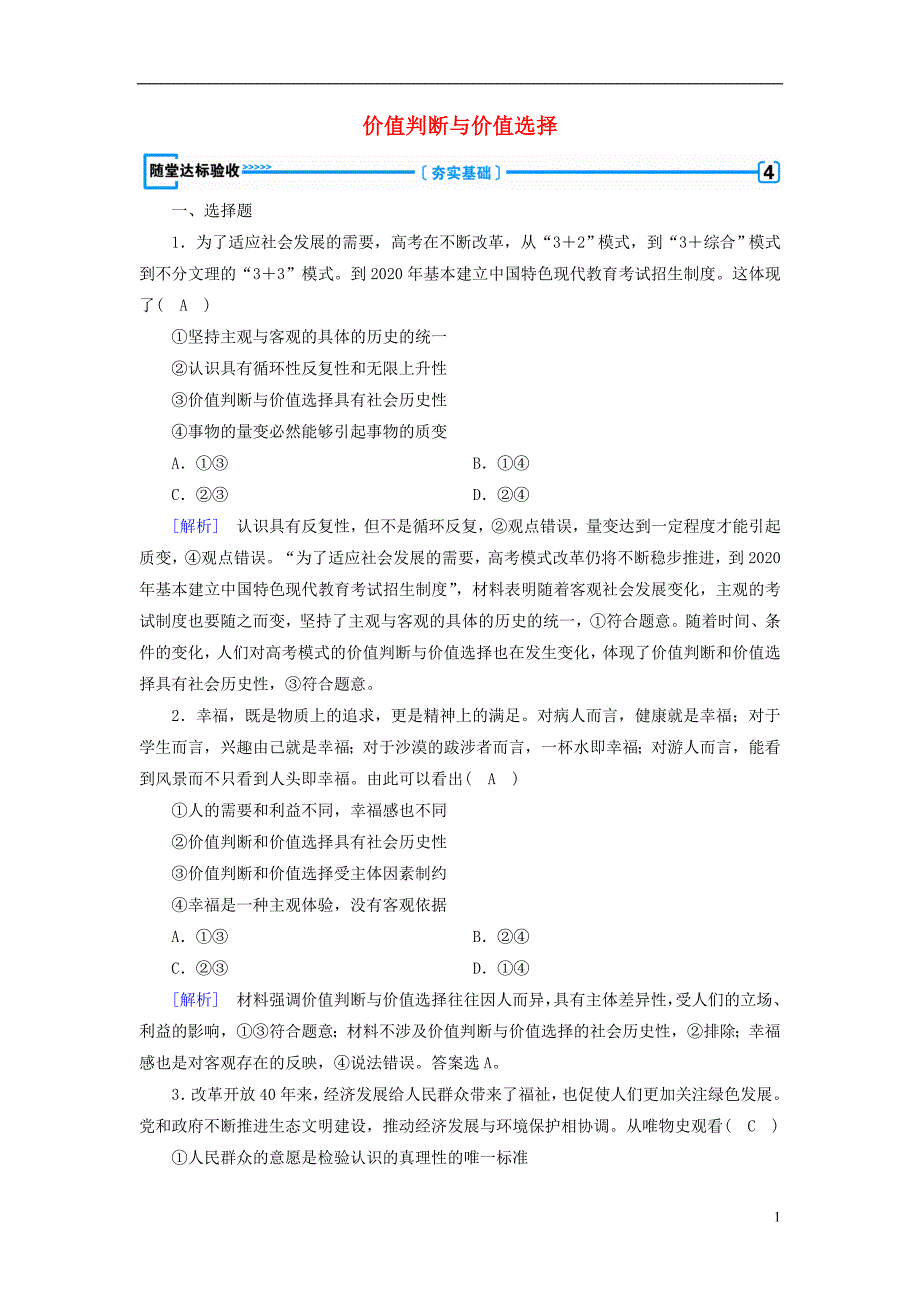 价值判断与价值选择

随堂达标验收 >>>>> 〔夯实基础〕 4

一、选择题

1．为了适应社会发展的需要，高考在不断改革，从“3＋2”模式，到“3＋综合”模式到不分文理的“3＋3”模式。到2020年基本建立中国特色现代教育考试招生制度。这体现了( A )

①坚持主观与客观的具体的历史的统一

②认识具有循环性反复性和无限上升性

③价值判断与价值选择具有社会历史性

④事物的量变必然能够引起事物的质变

A．①③　B．①④

C．②③　D．②④

[解析]　认识具有反复性，但不是循环反复，②观点错误，量变达到一定程度才能引起质变，④观点错误。“为了适应社会发展的需要，高考模式改革仍将不断稳步推进，到2020年基本建立中国特色现代教育考试招生制度”，材料表明随着客观社会发展变化，主观的考试制度也要随之而变，坚持了主观与客观的具体的历史的统一，①符合题意。随着时间、条件的变化，人们对高考模式的价值判断与价值选择也在发生变化，体现了价值判断和价值选择具有社会历史性，③符合题意。

2．幸福，既是物质上的追求，更是精神上的满足。对病人而言，健康就是幸福；对于学生而言，兴趣由己就是幸福；对于沙漠的跋涉者而言，一杯水即幸福；对游人而言，能看到风景而不只看到人头即幸福。由此可以看出( A )

①人的需要和利益不同，幸福感也不同

②价值判断和价值选择具有社会历史性

③价值判断和价值选择受主体因素制约

④幸福是一种主观体验，没有客观依据

A．①③　B．②④

C．②③　D．①④

[解析]　材料强调价值判断与价值选择往往因人而异，具有主体差异性，受人们的立场、利益的影响，①③符合题意；材料不涉及价值判断与价值选择的社会历史性，②排除；幸福感也是对客观存在的反映，④说法错误。答案选A。

3．改革开放40年来，经济发展给人民群众带来了福祉，也促使人们更加关注绿色发展。党和政府不断推进生态文明建设，推动经济发展与环境保护相协调。从唯物史观看( C )

①人民群众的意愿是检验认识的真理性的唯一标准

1